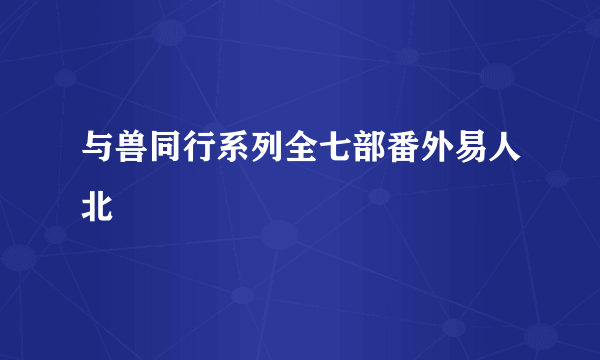 与兽同行系列全七部番外易人北